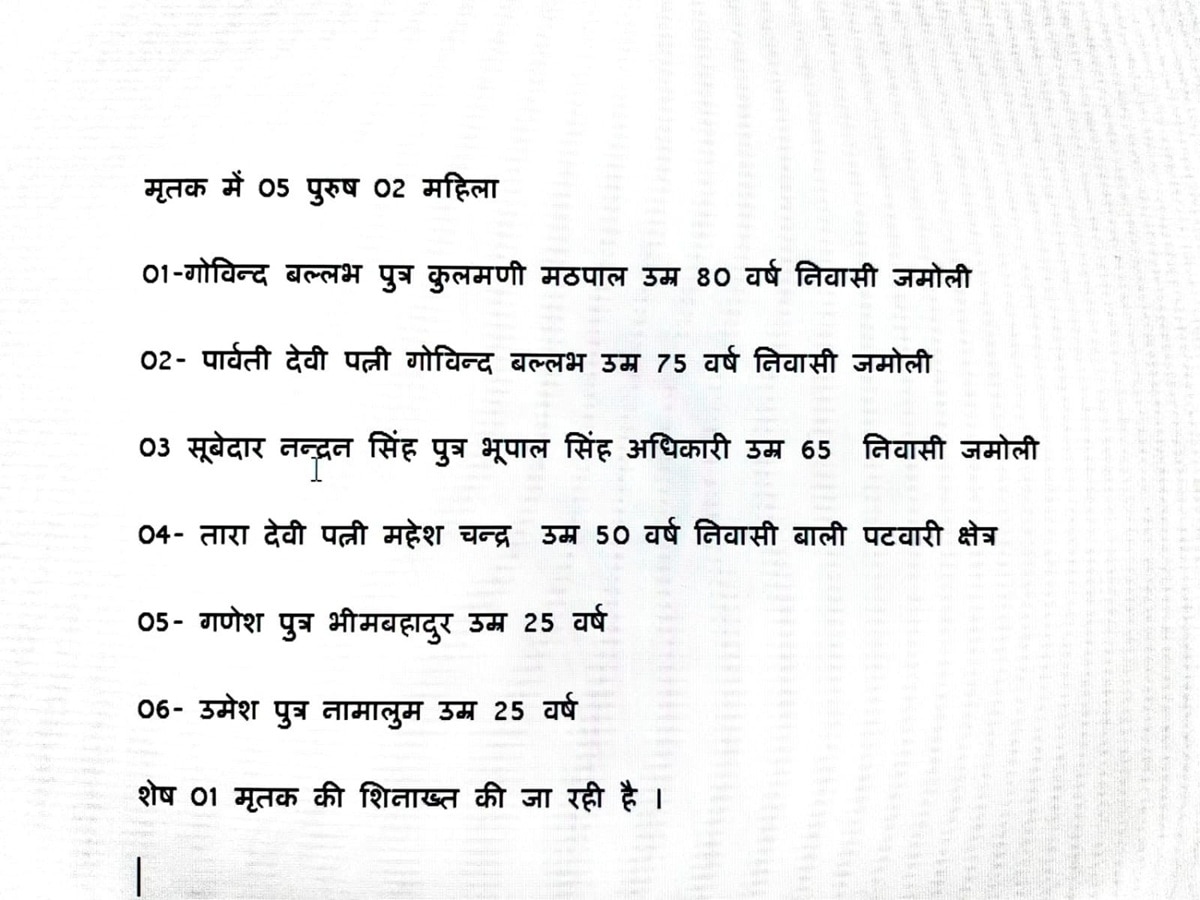 मृतक में 05 पुरुष 02 महिला

01-गोविन्द बल्लभ पुत्र कुलमणी मठपाल उम्र 80 वर्ष निवासी जमोली

02- पार्वती देवी पत्नी गोविन्द बल्लभ उम्र 75 वर्ष निवासी जमोली

03 सूबेदार नन्दन सिंह पुत्र भूपाल सिंह अधिकारी उम्र 65 निवासी जमोली

04- तारा देवी पत्नी महेश चन्द्र उम्र 50 वर्ष निवासी बाली पटवारी क्षेत्र

05- गणेश पुत्र भीमबहादुर उम्र 25 वर्ष

06- उमेश पुत्र नामालुम उम्र 25 वर्ष

शेष 01 मृतक की शिनाख्त की जा रही है ।